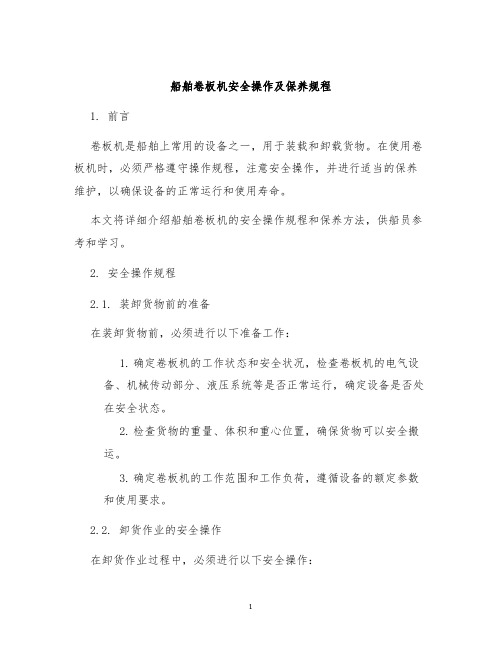 船舶卷板机安全操作及保养规程

1. 前言

卷板机是船舶上常用的设备之一，用于装载和卸载货物。在使用卷板机时，必须严格遵守操作规程，注意安全操作，并进行适当的保养维护，以确保设备的正常运行和使用寿命。

本文将详细介绍船舶卷板机的安全操作规程和保养方法，供船员参考和学习。

2. 安全操作规程

2.1. 装卸货物前的准备

在装卸货物前，必须进行以下准备工作：

1. 确定卷板机的工作状态和安全状况，检查卷板机的电气设备、机械传动部分、液压系统等是否正常运行，确定设备是否处在安全状态。

2. 检查货物的重量、体积和重心位置，确保货物可以安全搬运。

3. 确定卷板机的工作范围和工作负荷，遵循设备的额定参数和使用要求。

2.2. 卸货作业的安全操作

在卸货作业过程中，必须进行以下安全操作：

1